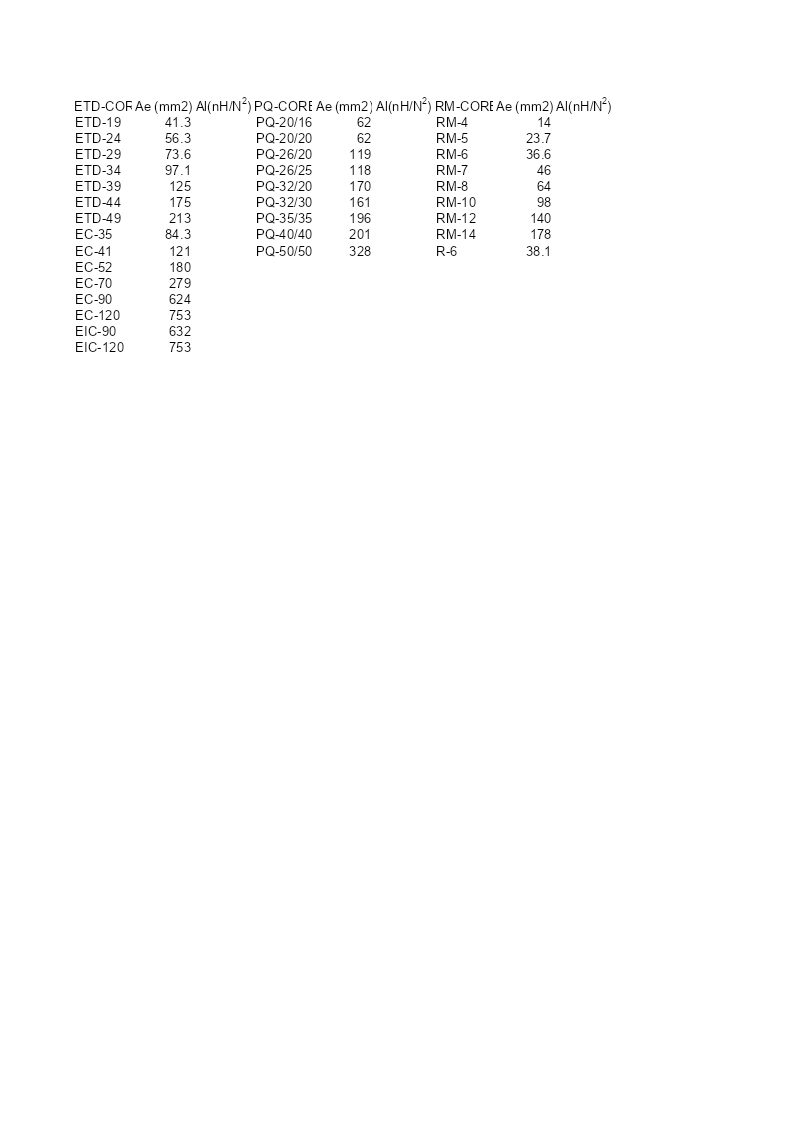 | ETD-COR | Ae (mm2) | Al(nH/N$^2$) | PQ-CORE | Ae (mm2) | Al(nH/N$^2$) | RM-CORE | Ae (mm2) | Al(nH/N$^2$) |
|---|---|---|---|---|---|---|---|---|
| ETD-19 | 41.3 | | PQ-20/16 | 62 | | RM-4 | 14 | |
| ETD-24 | 56.3 | | PQ-20/20 | 62 | | RM-5 | 23.7 | |
| ETD-29 | 73.6 | | PQ-26/20 | 119 | | RM-6 | 36.6 | |
| ETD-34 | 97.1 | | PQ-26/25 | 118 | | RM-7 | 46 | |
| ETD-39 | 125 | | PQ-32/20 | 170 | | RM-8 | 64 | |
| ETD-44 | 175 | | PQ-32/30 | 161 | | RM-10 | 98 | |
| ETD-49 | 213 | | PQ-35/35 | 196 | | RM-12 | 140 | |
| EC-35 | 84.3 | | PQ-40/40 | 201 | | RM-14 | 178 | |
| EC-41 | 121 | | PQ-50/50 | 328 | | R-6 | 38.1 | |
| EC-52 | 180 | | | | | | | |
| EC-70 | 279 | | | | | | | |
| EC-90 | 624 | | | | | | | |
| EC-120 | 753 | | | | | | | |
| EIC-90 | 632 | | | | | | | |
| EIC-120 | 753 | | | | | | | |